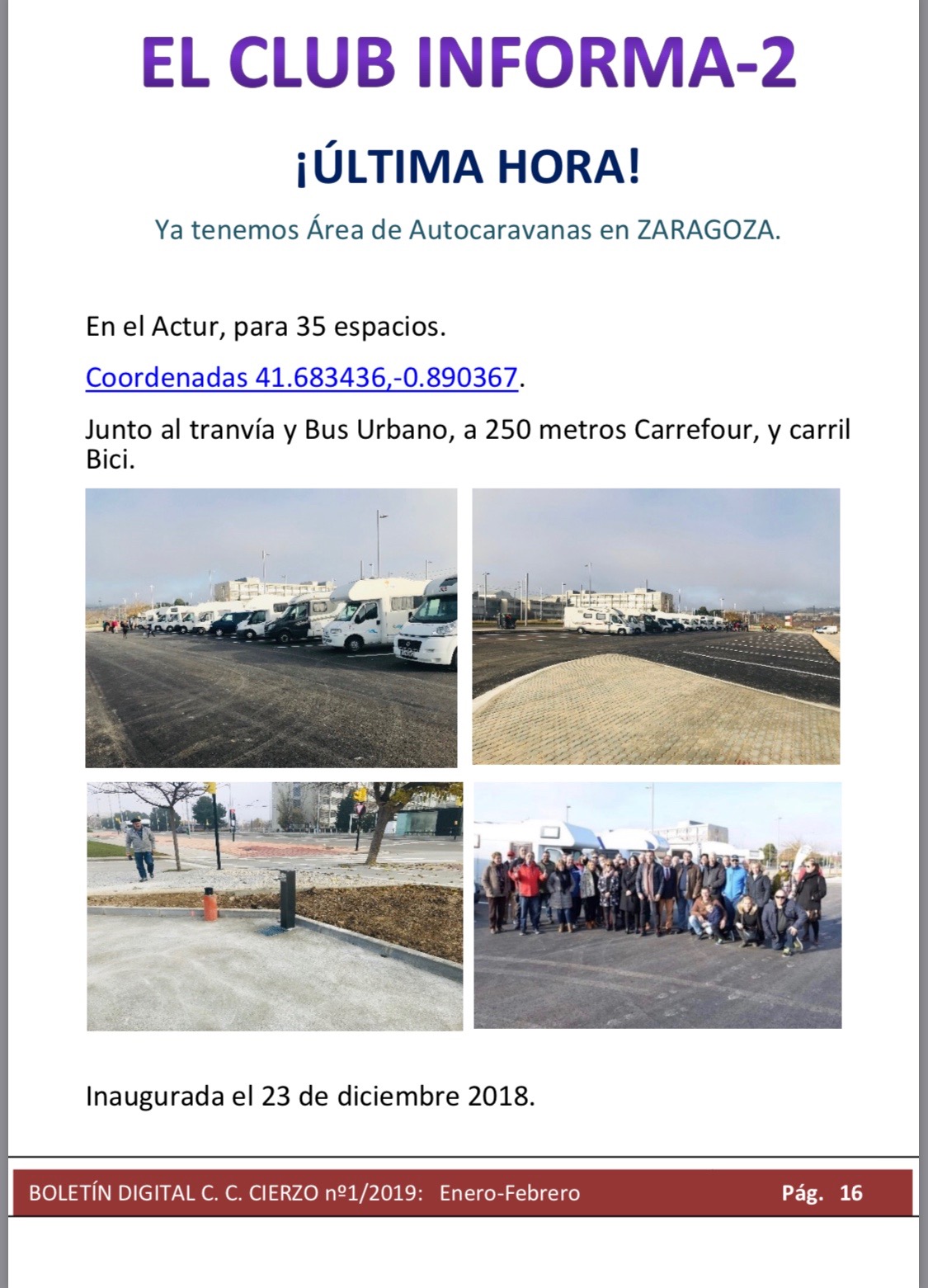 EL CLUB INFORMA-2

¡ÚLTIMA HORA!

Ya tenemos Área de Autocaravanas en ZARAGOZA.

En el Actur, para 35 espacios.

Coordenadas 41.683436,-0.890367.

Junto al tranvía y Bus Urbano, a 250 metros Carrefour, y carril Bici.

Inaugurada el 23 de diciembre 2018.

BOLETÍN DIGITAL C. C. CIERZO nº1/2019: Enero-Febrero Pág. 16